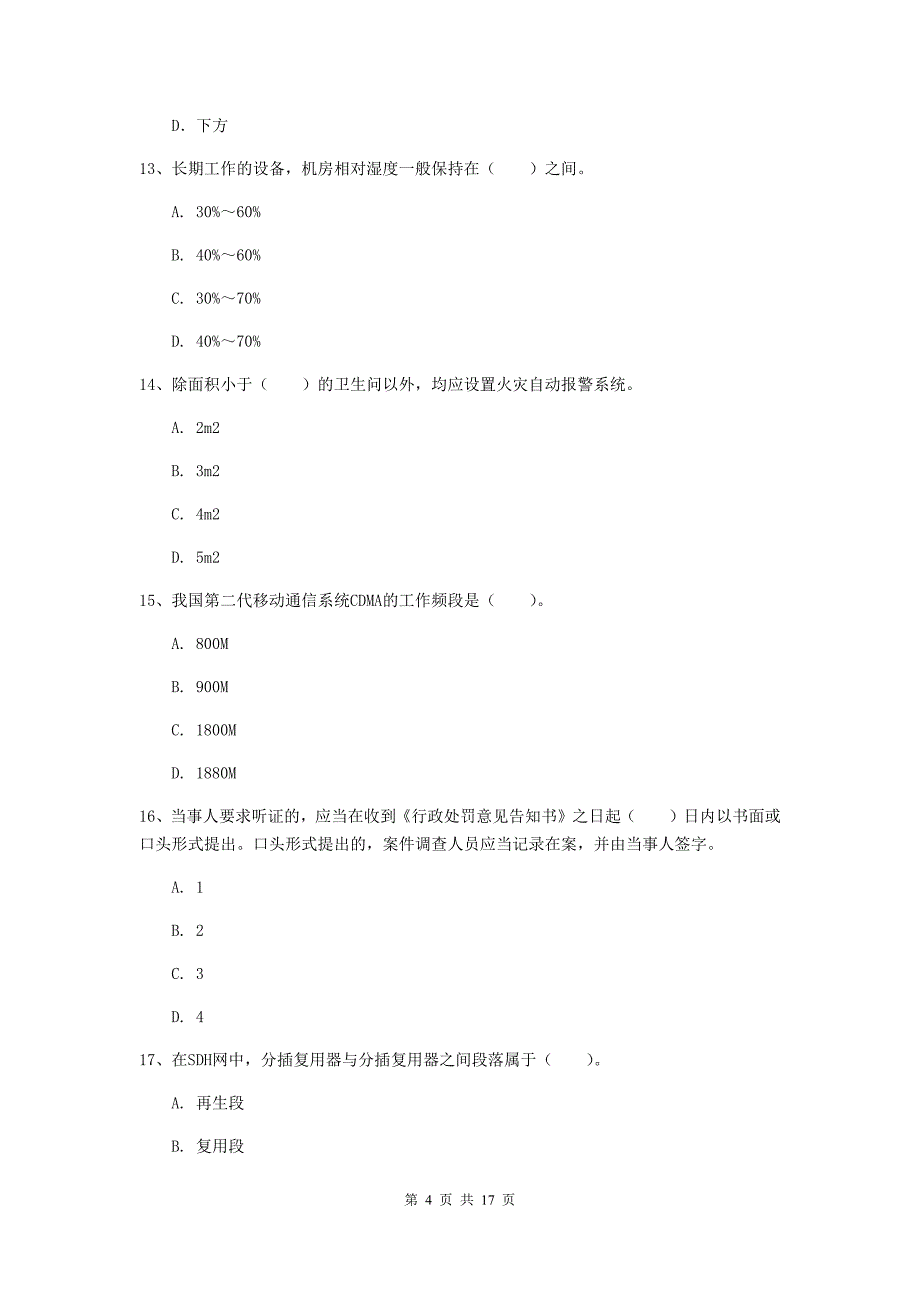 D. 下方

13、长期工作的设备，机房相对湿度一般保持在（　　）之间。

A. 30%～60%

B. 40%～60%

C. 30%～70%

D. 40%～70%

14、除面积小于（　　）的卫生间以外，均应设置火灾自动报警系统。

A. 2m2

B. 3m2

C. 4m2

D. 5m2

15、我国第二代移动通信系统CDMA的工作频段是（　　）。

A. 800M

B. 900M

C. 1800M

D. 1880M

16、当事人要求听证的，应当在收到《行政处罚意见告知书》之日起（　　）日内以书面或口头形式提出。口头形式提出的，案件调查人员应当记录在案，并由当事人签字。

A. 1

B. 2

C. 3

D. 4

17、在SDH网中，分插复用器与分插复用器之间段落属于（　　）。

A. 再生段

B. 复用段

第 4 页 共 17 页